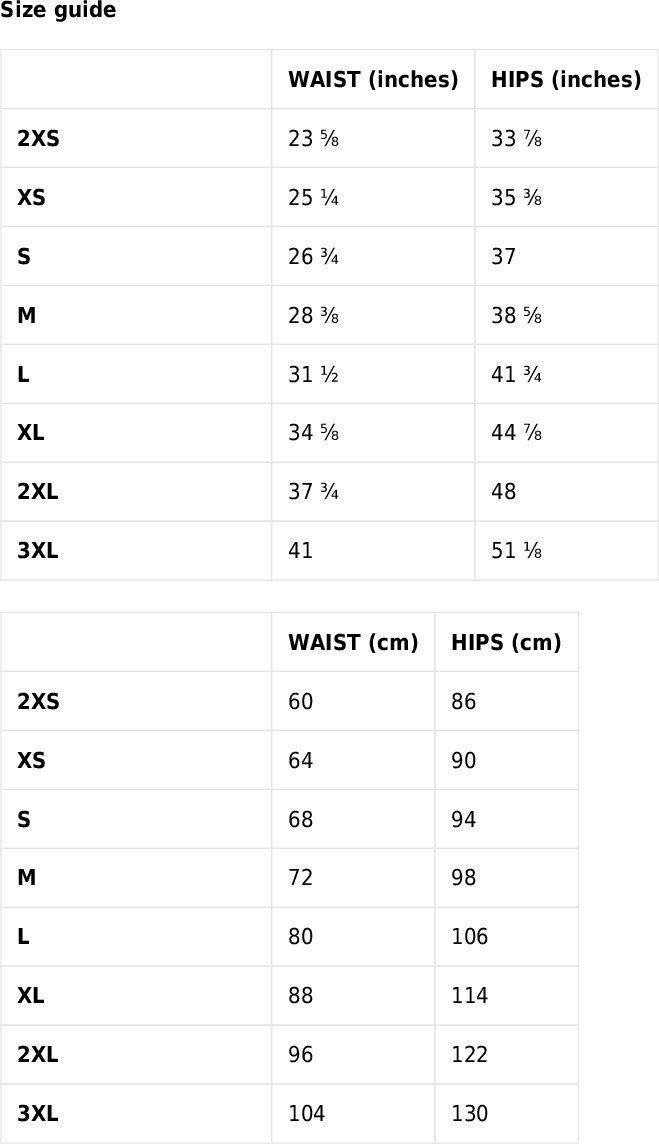 Size guide

| | WAIST (inches) | HIPS (inches) |
|---|---|---|
| 2XS | 23 ⅝ | 33 ⅞ |
| XS | 25 ¼ | 35 ⅜ |
| S | 26 ¾ | 37 |
| M | 28 ⅜ | 38 ⅝ |
| L | 31 ½ | 41 ¾ |
| XL | 34 ⅝ | 44 ⅞ |
| 2XL | 37 ¾ | 48 |
| 3XL | 41 | 51 ⅛ |

| | WAIST (cm) | HIPS (cm) |
|---|---|---|
| 2XS | 60 | 86 |
| XS | 64 | 90 |
| S | 68 | 94 |
| M | 72 | 98 |
| L | 80 | 106 |
| XL | 88 | 114 |
| 2XL | 96 | 122 |
| 3XL | 104 | 130 |